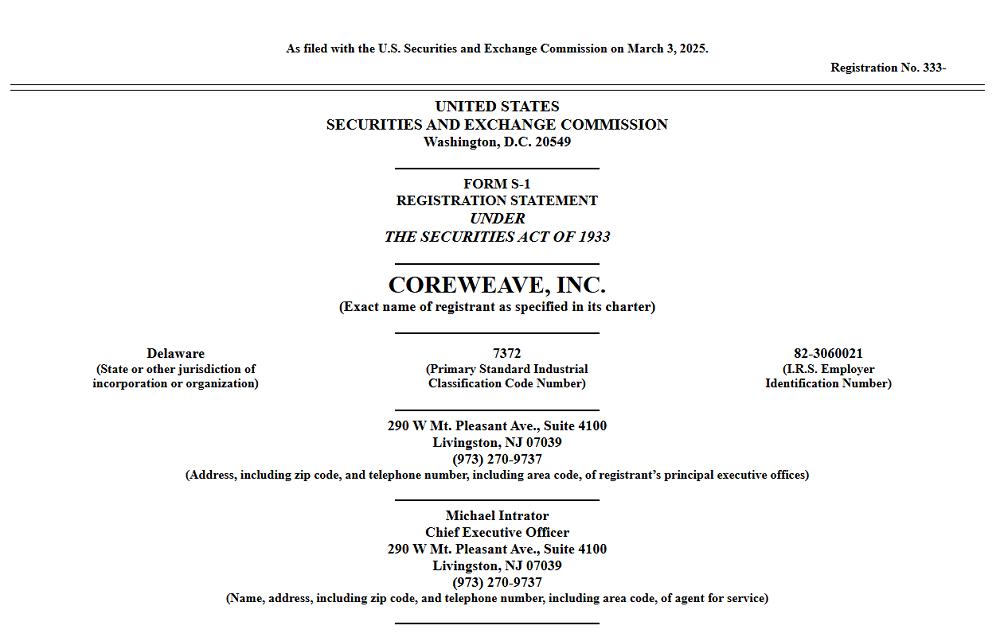 As filed with the U.S. Securities and Exchange Commission on March 3, 2025.

Registration No. 333-

UNITED STATES
SECURITIES AND EXCHANGE COMMISSION
Washington, D.C. 20549

FORM S-1
REGISTRATION STATEMENT
UNDER
THE SECURITIES ACT OF 1933

COREWEAVE, INC.
(Exact name of registrant as specified in its charter)

Delaware
(State or other jurisdiction of incorporation or organization)

7372
(Primary Standard Industrial Classification Code Number)

82-3060021
(I.R.S. Employer Identification Number)

290 W Mt. Pleasant Ave., Suite 4100
Livingston, NJ 07039
(973) 270-9737
(Address, including zip code, and telephone number, including area code, of registrant's principal executive offices)

Michael Intrator
Chief Executive Officer
290 W Mt. Pleasant Ave., Suite 4100
Livingston, NJ 07039
(973) 270-9737
(Name, address, including zip code, and telephone number, including area code, of agent for service)